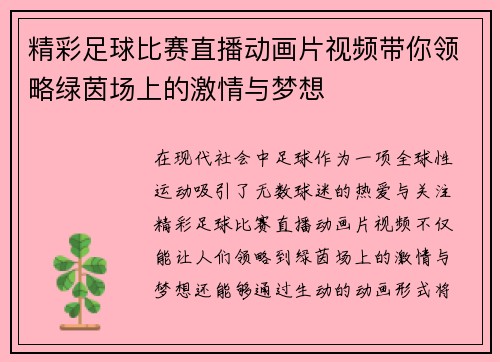 精彩足球比赛直播动画片视频带你领略绿茵场上的激情与梦想

在现代社会中足球作为一项全球性运动吸引了无数球迷的热爱与关注精彩足球比赛直播动画片视频不仅能让人们领略到绿茵场上的激情与梦想还能够通过生动的动画形式将